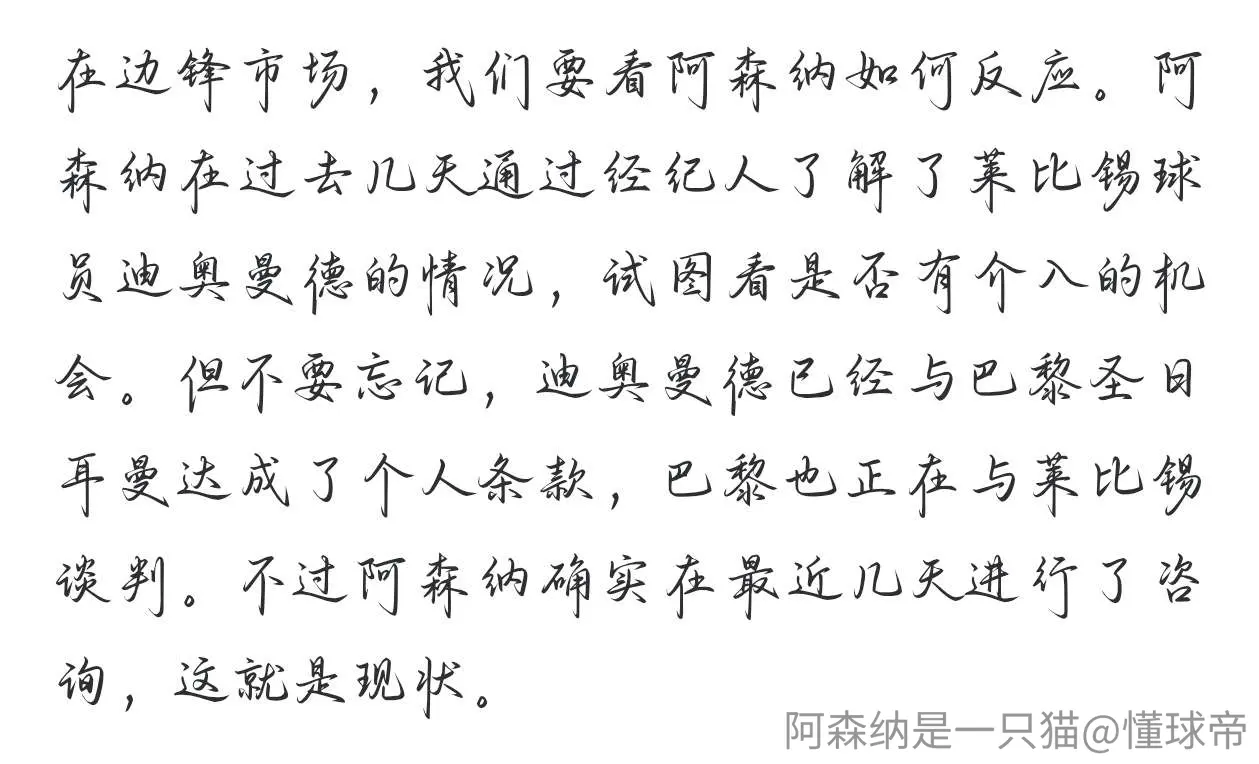 在边锋市场，我们要看阿森纳如何反应。阿森纳在过去几天通过经纪人了解了莱比锡球员迪奥曼德的情况，试图看是否有介入的机会。但不要忘记，迪奥曼德已经与巴黎圣日耳曼达成了个人条款，巴黎也正在与莱比锡谈判。不过阿森纳确实在最近几天进行了咨询，这就是现状。

阿森纳是一只猫@懂球帝